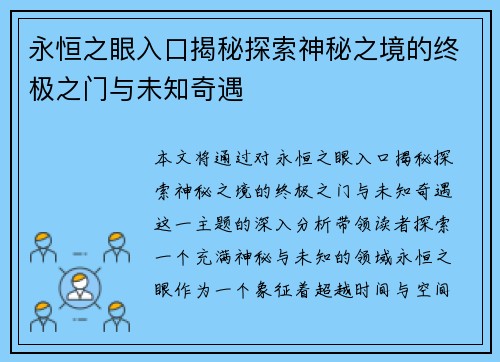 永恒之眼入口揭秘探索神秘之境的终极之门与未知奇遇

本文将通过对永恒之眼入口揭秘探索神秘之境的终极之门与未知奇遇这一主题的深入分析带领读者探索一个充满神秘与未知的领域永恒之眼作为一个象征着超越时间与空间